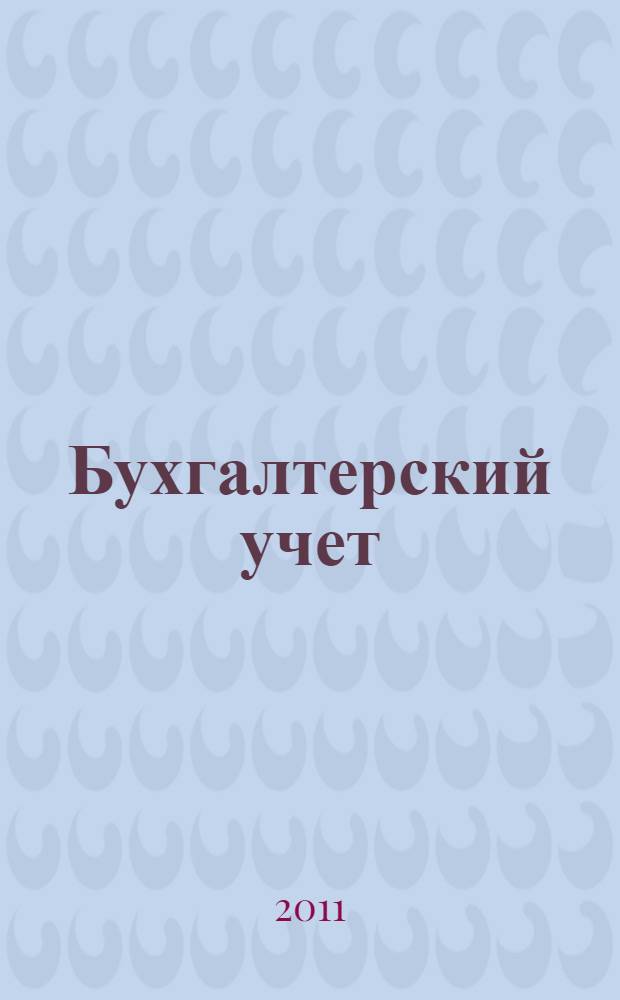 Бухгалтерский учет

2011